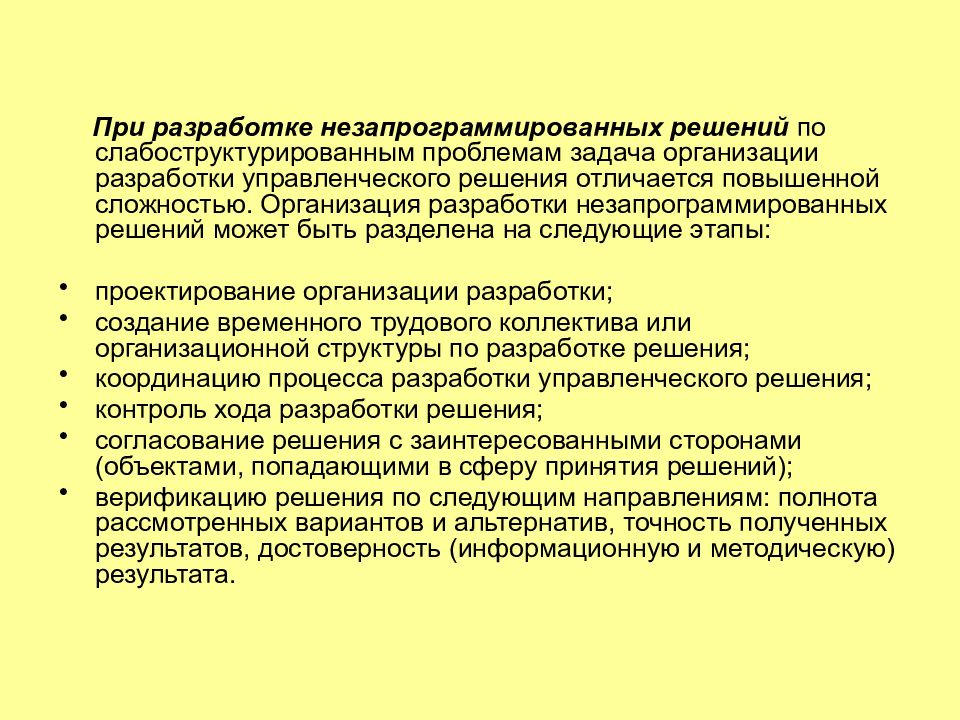 При разработке незапрограммированных решений по слабоструктурированным проблемам задача организации разработки управленческого решения отличается повышенной сложностью. Организация разработки незапрограммированных решений может быть разделена на следующие этапы:

• проектирование организации разработки;
• создание временного трудового коллектива или организационной структуры по разработке решения;
• координацию процесса разработки управленческого решения;
• контроль хода разработки решения;
• согласование решения с заинтересованными сторонами (объектами, попадающими в сферу принятия решений);
• верификацию решения по следующим направлениям: полнота рассмотренных вариантов и альтернатив, точность полученных результатов, достоверность (информационную и методическую) результата.